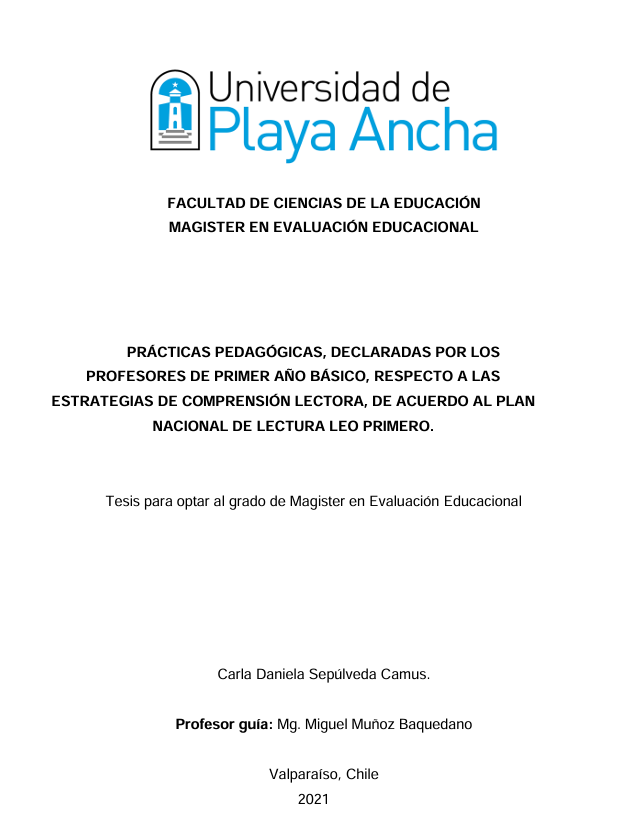 Universidad de
Playa Ancha

FACULTAD DE CIENCIAS DE LA EDUCACIÓN
MAGISTER EN EVALUACIÓN EDUCACIONAL

PRÁCTICAS PEDAGÓGICAS, DECLARADAS POR LOS PROFESORES DE PRIMER AÑO BÁSICO, RESPECTO A LAS ESTRATEGIAS DE COMPRENSIÓN LECTORA, DE ACUERDO AL PLAN NACIONAL DE LECTURA LEO PRIMERO.

Tesis para optar al grado de Magister en Evaluación Educacional

Carla Daniela Sepúlveda Camus.

Profesor guía: Mg. Miguel Muñoz Baquedano

Valparaíso, Chile
2021